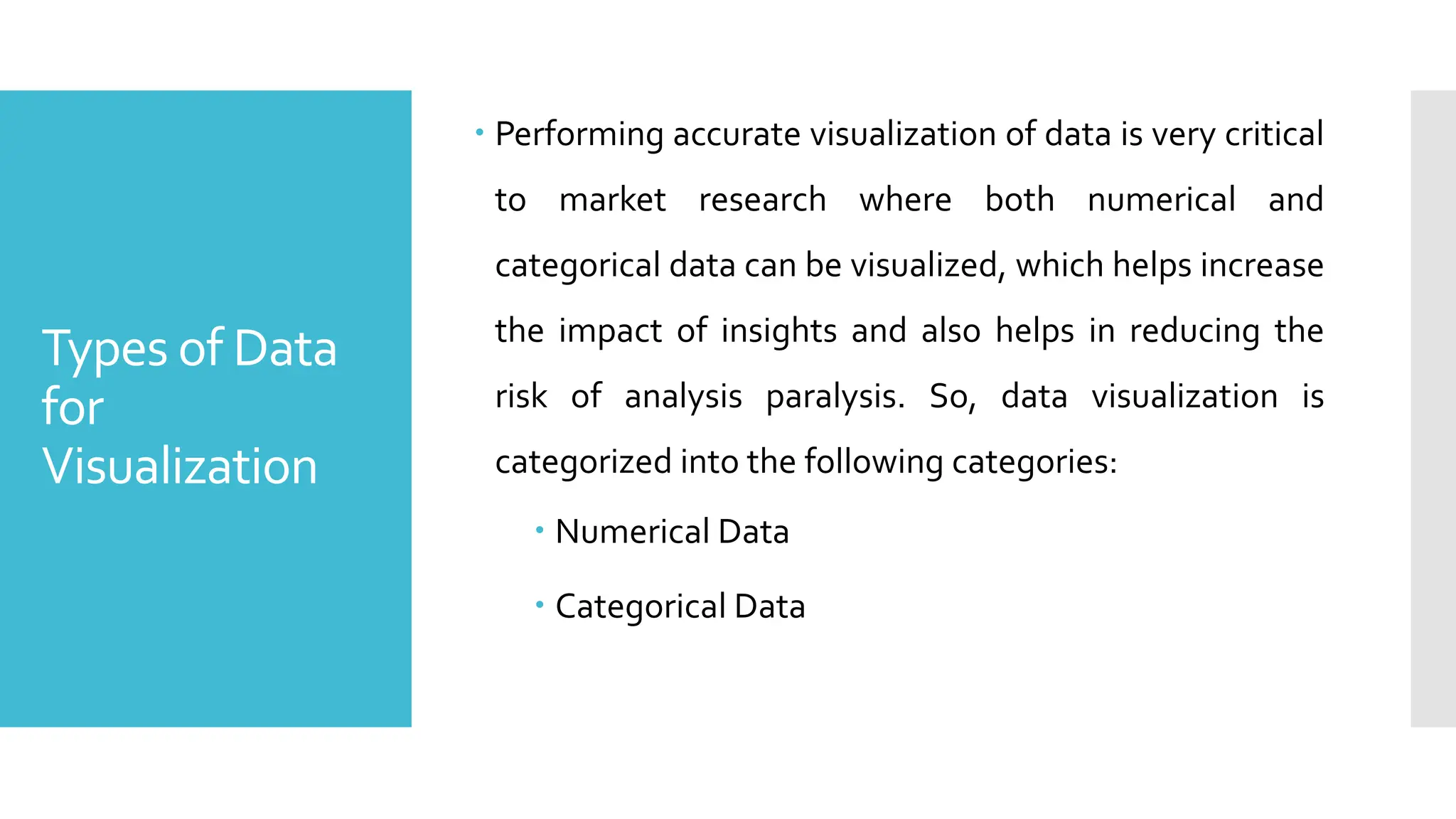 Types of Data for Visualization

• Performing accurate visualization of data is very critical to market research where both numerical and categorical data can be visualized, which helps increase the impact of insights and also helps in reducing the risk of analysis paralysis. So, data visualization is categorized into the following categories:

• Numerical Data

• Categorical Data